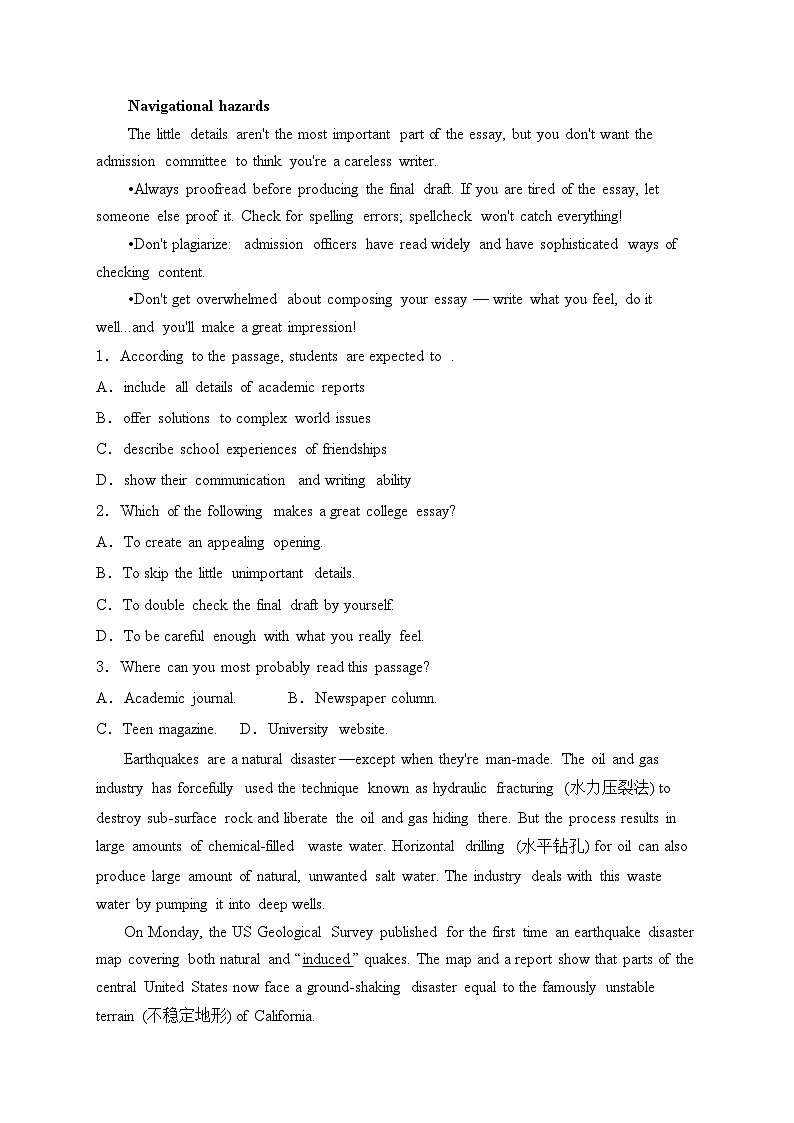 Navigational hazards

The little details aren't the most important part of the essay, but you don't want the admission committee to think you're a careless writer.

•Always proofread before producing the final draft. If you are tired of the essay, let someone else proof it. Check for spelling errors; spellcheck won't catch everything!

•Don't plagiarize: admission officers have read widely and have sophisticated ways of checking content.

•Don't get overwhelmed about composing your essay — write what you feel, do it well...and you'll make a great impression!

1. According to the passage, students are expected to .

A. include all details of academic reports

B. offer solutions to complex world issues

C. describe school experiences of friendships

D. show their communication and writing ability

2. Which of the following makes a great college essay?

A. To create an appealing opening.

B. To skip the little unimportant details.

C. To double check the final draft by yourself.

D. To be careful enough with what you really feel.

3. Where can you most probably read this passage?

A. Academic journal.  B. Newspaper column.

C. Teen magazine.  D. University website.

Earthquakes are a natural disaster —except when they're man-made. The oil and gas industry has forcefully used the technique known as hydraulic fracturing (水力压裂法) to destroy sub-surface rock and liberate the oil and gas hiding there. But the process results in large amounts of chemical-filled waste water. Horizontal drilling (水平钻孔) for oil can also produce large amount of natural, unwanted salt water. The industry deals with this waste water by pumping it into deep wells.

On Monday, the US Geological Survey published for the first time an earthquake disaster map covering both natural and "induced" quakes. The map and a report show that parts of the central United States now face a ground-shaking disaster equal to the famously unstable terrain (不稳定地形) of California.